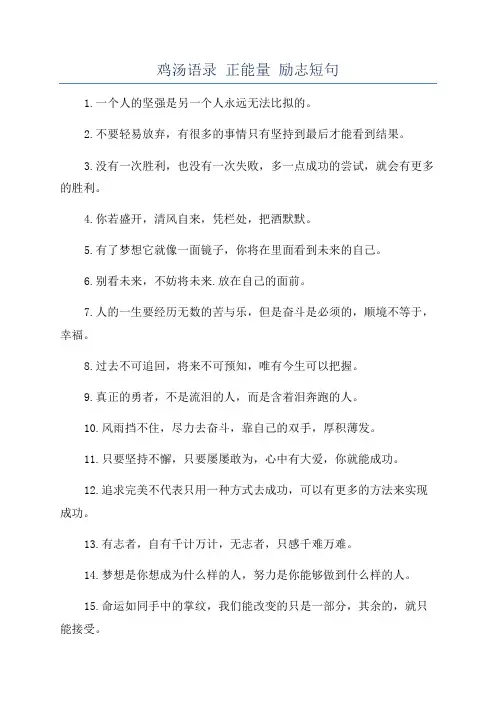 鸡汤语录 正能量 励志短句

1.一个人的坚强是另一个人永远无法比拟的。

2.不要轻易放弃，有很多的事情只有坚持到最后才能看到结果。

3.没有一次胜利，也没有一次失败，多一点成功的尝试，就会有更多的胜利。

4.你若盛开，清风自来，凭栏处，把酒默默。

5.有了梦想它就像一面镜子，你将在里面看到未来的自己。

6.别看未来，不妨将未来.放在自己的面前。

7.人的一生要经历无数的苦与乐，但是奋斗是必须的，顺境不等于，幸福。

8.过去不可追回，将来不可预知，唯有今生可以把握。

9.真正的勇者，不是流泪的人，而是含着泪奔跑的人。

10.风雨挡不住，尽力去奋斗，靠自己的双手，厚积薄发。

11.只要坚持不懈，只要屡屡敢为，心中有大爱，你就能成功。

12.追求完美不代表只用一种方式去成功，可以有更多的方法来实现成功。

13.有志者，自有千计万计，无志者，只感千难万难。

14.梦想是你想成为什么样的人，努力是你能够做到什么样的人。

15.命运如同手中的掌纹，我们能改变的只是一部分，其余的，就只能接受。